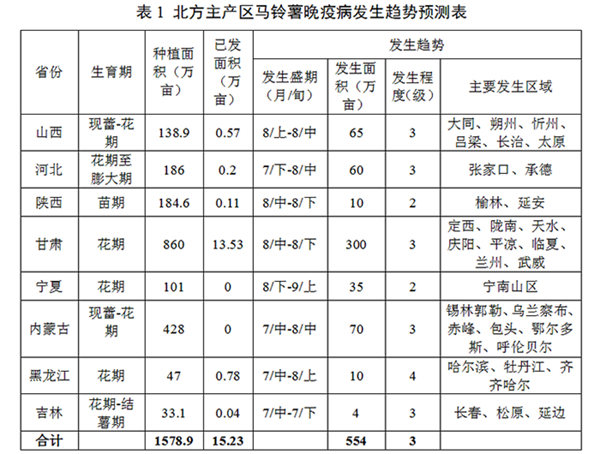 表 1 北方主产区马铃薯晚疫病发生趋势预测表

| 省份 | 生育期 | 种植面积（万亩） | 已发面积（万亩） | 发生趋势 | | | |
|---|---|---|---|---|---|---|---|
| | | | | 发生盛期（月/旬） | 发生面积（万亩） | 发生程度（级） | 主要发生区域 |
| 山西 | 现蕾-花期 | 138.9 | 0.57 | 8/上-8/中 | 65 | 3 | 大同、朔州、忻州、吕梁、长治、太原 |
| 河北 | 花期至膨大期 | 186 | 0.2 | 7/下-8/中 | 60 | 3 | 张家口、承德 |
| 陕西 | 苗期 | 184.6 | 0.11 | 8/中-8/下 | 10 | 2 | 榆林、延安 |
| 甘肃 | 花期 | 860 | 13.53 | 8/中-8/下 | 300 | 3 | 定西、陇南、天水、庆阳、平凉、临夏、兰州、武威 |
| 宁夏 | 花期 | 101 | 0 | 8/下-9/上 | 35 | 2 | 宁南山区 |
| 内蒙古 | 现蕾-花期 | 428 | 0 | 7/中-8/中 | 70 | 3 | 锡林郭勒、乌兰察布、赤峰、包头、鄂尔多斯、呼伦贝尔 |
| 黑龙江 | 花期 | 47 | 0.78 | 7/中-8/上 | 10 | 4 | 哈尔滨、牡丹江、齐齐哈尔 |
| 吉林 | 花期-结薯期 | 33.1 | 0.04 | 7/中-7/下 | 4 | 3 | 长春、松原、延边 |
| 合计 | | 1578.9 | 15.23 | | 554 | 3 | |